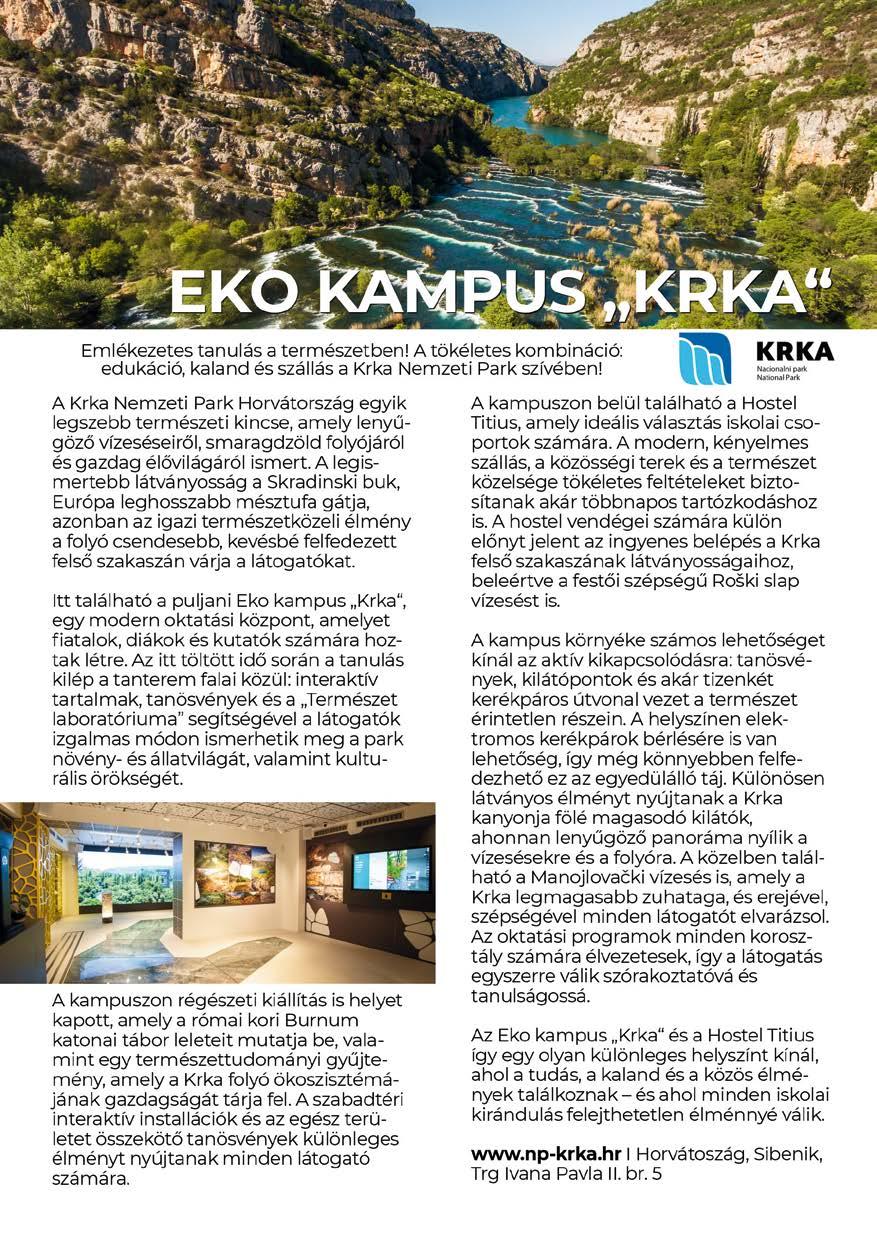 EKO KAMPUS „KRKA“

Emlékezetes tanulás a természetben! A tökéletes kombináció: edukáció, kaland és szállás a Krka Nemzeti Park szívében!

KRKA
Nacionalni park
National Park

A Krka Nemzeti Park Horvátország egyik legszebb természeti kincse, amely lenyűgöző vízeséseiről, smaragdzöld folyójáról és gazdag élővilágáról ismert. A legismertebb látványosság a Skradinski buk, Európa leghosszabb mésztufa gátja, azonban az igazi természetközeli élmény a folyó csendesebb, kevésbé felfedezett felső szakaszán várja a látogatókat.

Itt található a puljani Eko kampus „Krka“, egy modern oktatási központ, amelyet fiatalok, diákok és kutatók számára hoztak létre. Az itt töltött idő során a tanulás kilép a tanterem falai közül: interaktív tartalmak, tanösvények és a „Természet laboratóriuma” segítségével a látogatók izgalmas módon ismerhetik meg a park növény- és állatvilágát, valamint kulturális örökségét.

A kampuszon régészeti kiállítás is helyet kapott, amely a római kori Burnum katonai tábor leleteit mutatja be, valamint egy természettudományi gyűjtemény, amely a Krka folyó ökoszisztémájának gazdagságát tárja fel. A szabadtéri interaktív installációk és az egész területet összekötő tanösvények különleges élményt nyújtanak minden látogató számára.

A kampuszon belül található a Hostel Titius, amely ideális választás iskolai csoportok számára. A modern, kényelmes szállás, a közösségi terek és a természet közelsége tökéletes feltételeket biztosítanak akár többnapos tartózkodáshoz is. A hostel vendégei számára külön előnyt jelent az ingyenes belépés a Krka felső szakaszának látványosságaihoz, beleértve a festői szépségű Roški slap vízesést is.

A kampus környéke számos lehetőséget kínál az aktív kikapcsolódásra: tanösvények, kilátópontok és akár tizenkét kerékpáros útvonal vezet a természet érintetlen részein. A helyszínen elektromos kerékpárok bérlésére is van lehetőség, így még könnyebben felfedezhető ez az egyedülálló táj. Különösen látványos élményt nyújtanak a Krka kanyonja fölé magasodó kilátók, ahonnan lenyűgöző panoráma nyílik a vízesésekre és a folyóra. A közelben található a Manojlovački vízesés is, amely a Krka legmagasabb zuhataga, és erejével, szépségével minden látogatót elvarázsol. Az oktatási programok minden korosztály számára élvezetesek, így a látogatás egyszerre válik szórakoztatóvá és tanulságossá.

Az Eko kampus „Krka“ és a Hostel Titius így egy olyan különleges helyszínt kínál, ahol a tudás, a kaland és a közös élmények találkoznak – és ahol minden iskolai kirándulás felejthetetlen élménnyé válik.

www.np-krka.hr I Horvátoszág, Sibenik, Trg Ivana Pavla II. br. 5